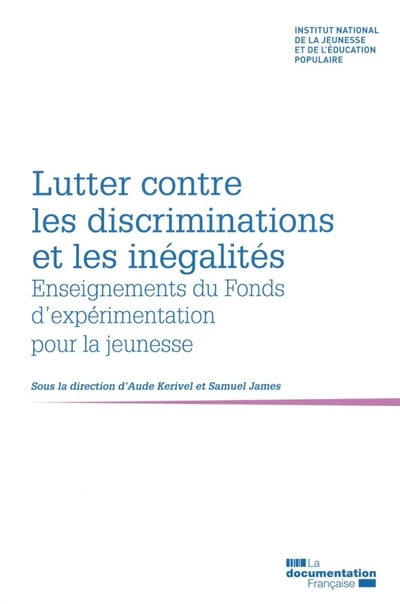 INSTITUT NATIONAL
DE LA JEUNESSE
ET DE L'ÉDUCATION
POPULAIRE

Lutter contre
les discriminations
et les inégalités

Enseignements du Fonds
d'expérimentation
pour la jeunesse

Sous la direction d'Aude Kerivel et Samuel James

La
documentation
Française